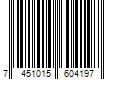 7 451015 604197